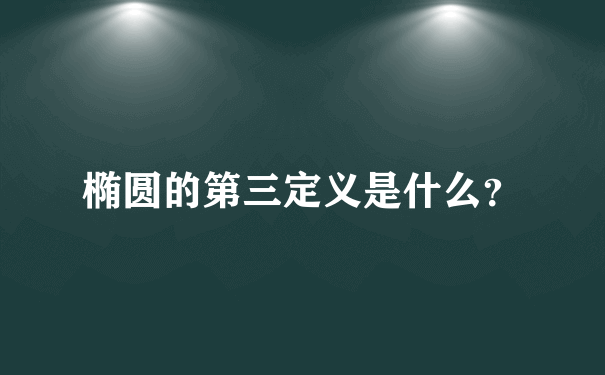 椭圆的第三定义是什么?